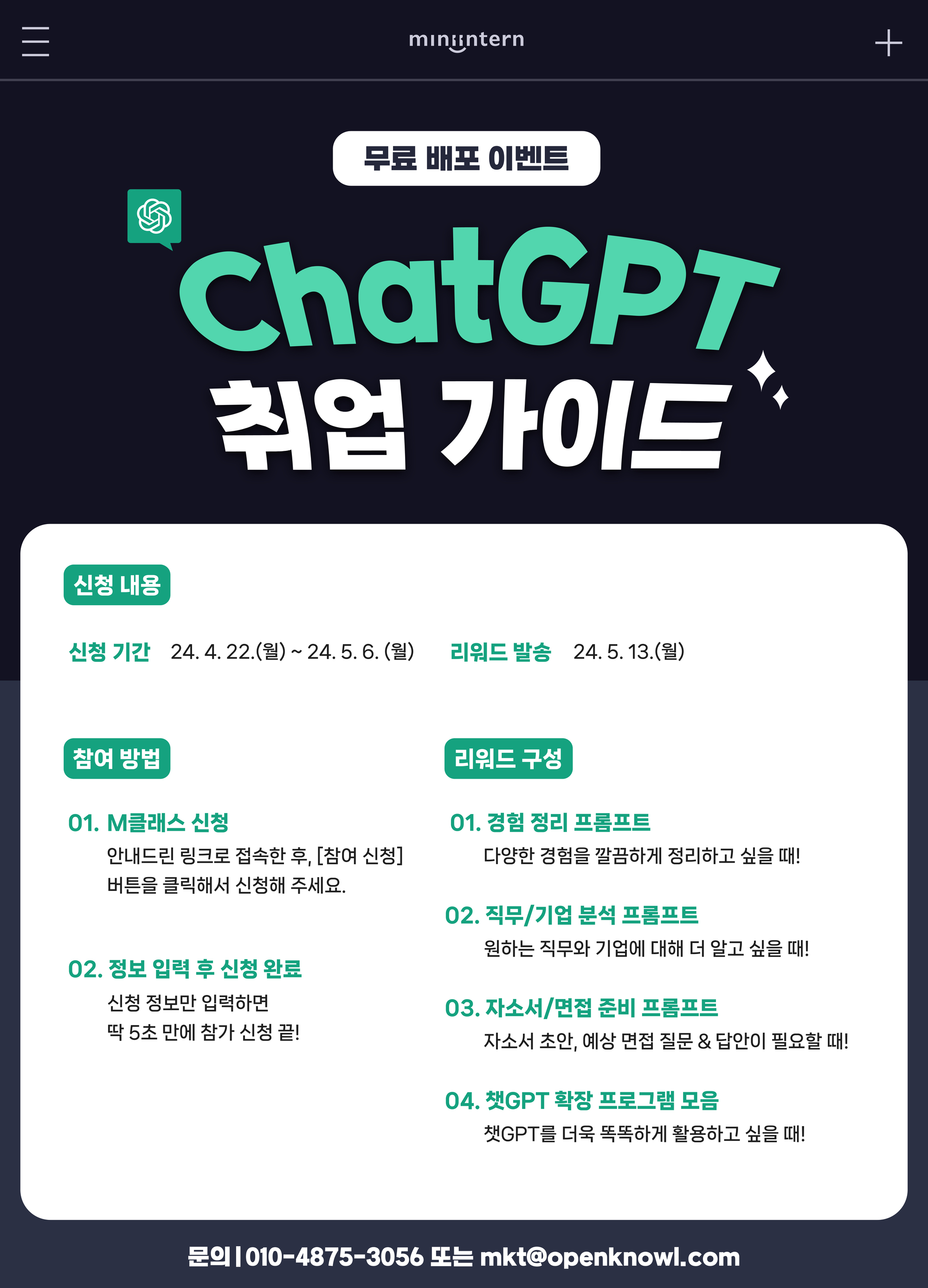 miniintern

무료 배포 이벤트

ChatGPT
취업 가이드

신청 내용

신청 기간 24. 4. 22.(월) ~ 24. 5. 6. (월) 리워드 발송 24. 5. 13.(월)

참여 방법

01. M클래스 신청
안내드린 링크로 접속한 후, [참여 신청] 버튼을 클릭해서 신청해 주세요.

02. 정보 입력 후 신청 완료
신청 정보만 입력하면 딱 5초 만에 참가 신청 끝!

리워드 구성

01. 경험 정리 프롬프트
다양한 경험을 깔끔하게 정리하고 싶을 때!

02. 직무/기업 분석 프롬프트
원하는 직무와 기업에 대해 더 알고 싶을 때!

03. 자소서/면접 준비 프롬프트
자소서 초안, 예상 면접 질문 & 답안이 필요할 때!

04. 챗GPT 확장 프로그램 모음
챗GPT를 더욱 똑똑하게 활용하고 싶을 때!

문의 | 010-4875-3056 또는 mkt@openknowl.com